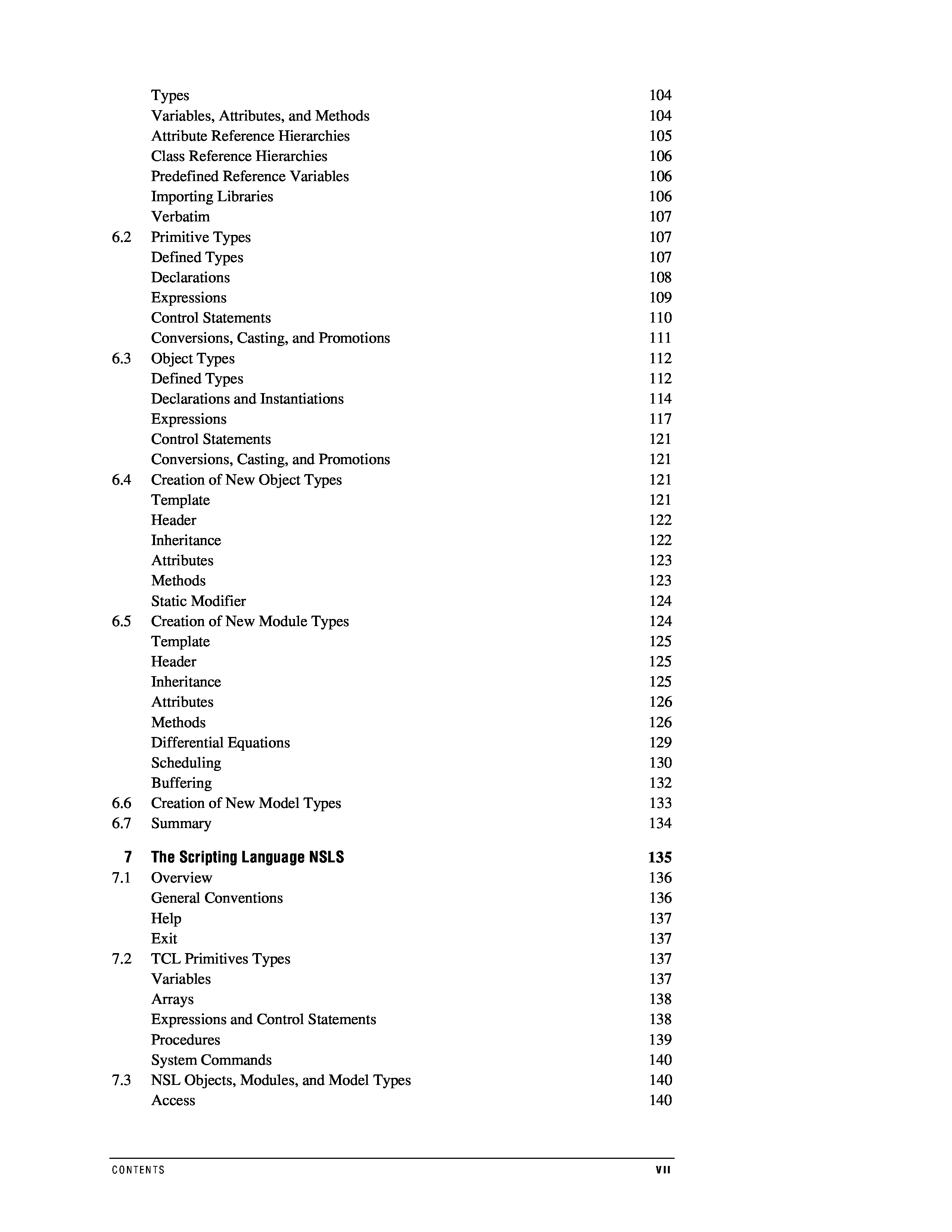 Types 104
Variables, Attributes, and Methods 104
Attribute Reference Hierarchies 105
Class Reference Hierarchies 106
Predefined Reference Variables 106
Importing Libraries 106
Verbatim 107
6.2 Primitive Types 107
Defined Types 107
Declarations 108
Expressions 109
Control Statements 110
Conversions, Casting, and Promotions 111
6.3 Object Types 112
Defined Types 112
Declarations and Instantiations 114
Expressions 117
Control Statements 121
Conversions, Casting, and Promotions 121
6.4 Creation of New Object Types 121
Template 121
Header 122
Inheritance 122
Attributes 123
Methods 123
Static Modifier 124
6.5 Creation of New Module Types 124
Template 125
Header 125
Inheritance 125
Attributes 126
Methods 126
Differential Equations 129
Scheduling 130
Buffering 132
6.6 Creation of New Model Types 133
6.7 Summary 134

7 The Scripting Language NSLS 135
7.1 Overview 136
General Conventions 136
Help 137
Exit 137
7.2 TCL Primitives Types 137
Variables 137
Arrays 138
Expressions and Control Statements 138
Procedures 139
System Commands 140
7.3 NSL Objects, Modules, and Model Types 140
Access 140

CONTENTS VII